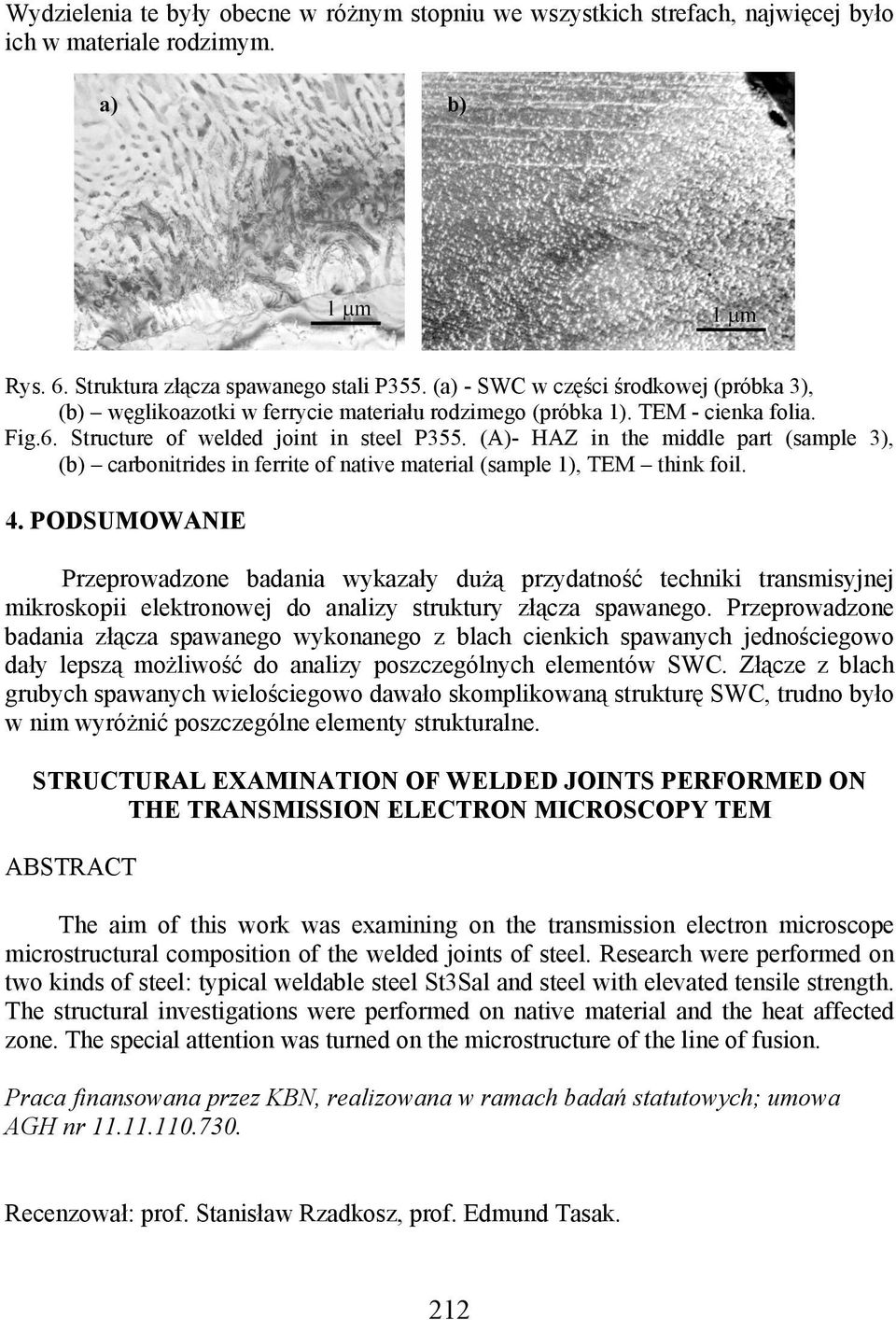 Wydzielenia te były obecne w różnym stopniu we wszystkich strefach, najwięcej było ich w materiale rodzimym.

a)

1 μm

b)

1 μm

Rys. 6. Struktura złącza spawanego stali P355. (a) - SWC w części środkowej (próbka 3), (b) – węglikoazotki w ferrycie materiału rodzimego (próbka 1). TEM - cienka folia.

Fig.6. Structure of welded joint in steel P355. (A)- HAZ in the middle part (sample 3), (b) – carbonitrides in ferrite of native material (sample 1), TEM – think foil.

4. PODSUMOWANIE

Przeprowadzone badania wykazały dużą przydatność techniki transmisyjnej mikroskopii elektronowej do analizy struktury złącza spawanego. Przeprowadzone badania złącza spawanego wykonanego z blach cienkich spawanych jednościegowo dały lepszą możliwość do analizy poszczególnych elementów SWC. Złącze z blach grubych spawanych wielościegowo dawało skomplikowaną strukturę SWC, trudno było w nim wyróżnić poszczególne elementy strukturalne.

STRUCTURAL EXAMINATION OF WELDED JOINTS PERFORMED ON THE TRANSMISSION ELECTRON MICROSCOPY TEM

ABSTRACT

The aim of this work was examining on the transmission electron microscope microstructural composition of the welded joints of steel. Research were performed on two kinds of steel: typical weldable steel St3Sal and steel with elevated tensile strength. The structural investigations were performed on native material and the heat affected zone. The special attention was turned on the microstructure of the line of fusion.

Praca finansowana przez KBN, realizowana w ramach badań statutowych; umowa AGH nr 11.11.110.730.

Recenzował: prof. Stanisław Rzadkosz, prof. Edmund Tasak.

212